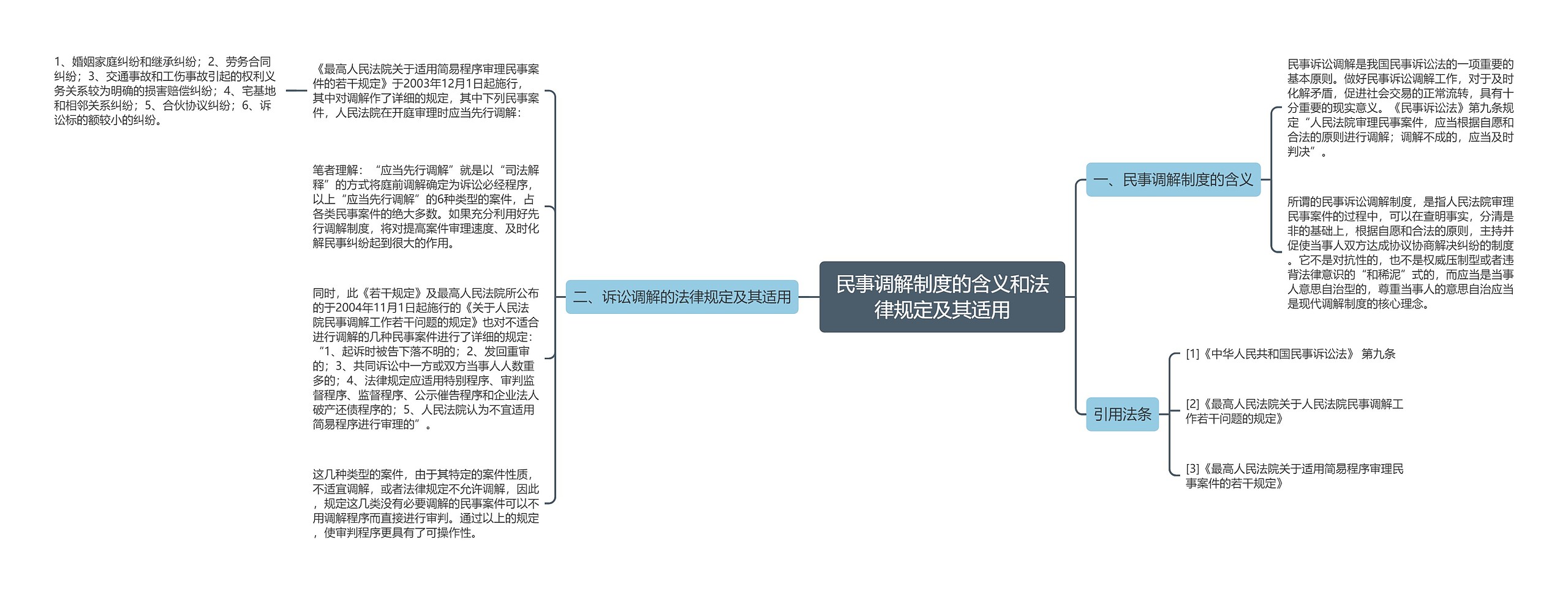 民事调解制度的含义和法律规定及其适用

一、民事调解制度的含义

民事诉讼调解是我国民事诉讼法的一项重要的基本原则。做好民事诉讼调解工作，对于及时化解矛盾，促进社会交易的正常流转，具有十分重要的现实意义。《民事诉讼法》第九条规定“人民法院审理民事案件，应当根据自愿和合法的原则进行调解；调解不成的，应当及时判决”。

所谓的民事诉讼调解制度，是指人民法院审理民事案件的过程中，可以在查明事实，分清是非的基础上，根据自愿和合法的原则，主持并促使当事人双方达成协议协商解决纠纷的制度。它不是对抗性的，也不是权威压制型或者违背法律意识的“和稀泥”式的，而应当是当事人意思自治型的，尊重当事人的意思自治应当是现代调解制度的核心理念。

引用法条

[1]《中华人民共和国民事诉讼法》 第九条

[2]《最高人民法院关于人民法院民事调解工作若干问题的规定》

[3]《最高人民法院关于适用简易程序审理民事案件的若干规定》

二、诉讼调解的法律规定及其适用

《最高人民法院关于适用简易程序审理民事案件的若干规定》于2003年12月1日起施行，其中对调解作了详细的规定，其中下列民事案件，人民法院在开庭审理时应当先行调解：

1、婚姻家庭纠纷和继承纠纷；2、劳务合同纠纷；3、交通事故和工伤事故引起的权利义务关系较为明确的损害赔偿纠纷；4、宅基地和相邻关系纠纷；5、合伙协议纠纷；6、诉讼标的额较小的纠纷。

笔者理解：“应当先行调解”就是以“司法解释”的方式将庭前调解确定为诉讼必经程序，以上“应当先行调解”的6种类型的案件，占各类民事案件的绝大多数。如果充分利用好先行调解制度，将对提高案件审理速度、及时化解民事纠纷起到很大的作用。

同时，此《若干规定》及最高人民法院所公布的于2004年11月1日起施行的《关于人民法院民事调解工作若干问题的规定》也对不适合进行调解的几种民事案件进行了详细的规定：“1、起诉时被告下落不明的；2、发回重审的；3、共同诉讼中一方或双方当事人人数重多的；4、法律规定应适用特别程序、审判监督程序、监督程序、公示催告程序和企业法人破产还债程序的；5、人民法院认为不宜适用简易程序进行审理的”。

这几种类型的案件，由于其特定的案件性质，不适宜调解，或者法律规定不允许调解，因此，规定这几类没有必要调解的民事案件可以不用调解程序而直接进行审判。通过以上的规定，使审判程序更具有了可操作性。